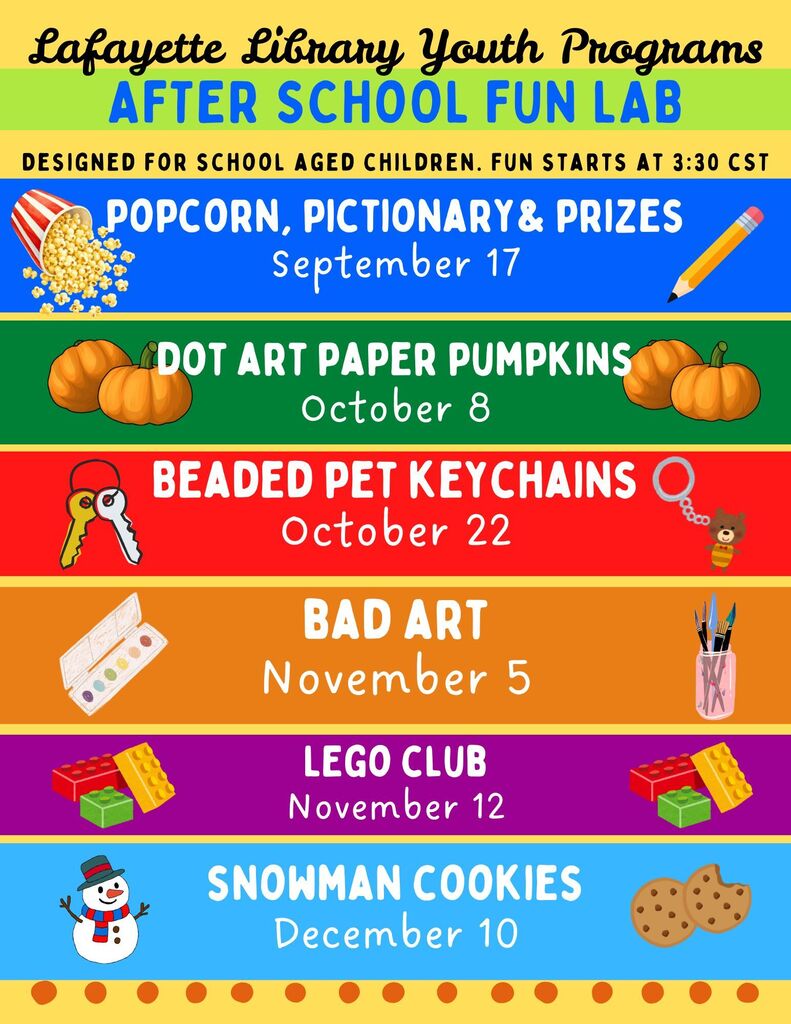 Lafayette Library Youth Programs

AFTER SCHOOL FUN LAB

DESIGNED FOR SCHOOL AGED CHILDREN. FUN STARTS AT 3:30 CST

POPCORN, PICTIONARY& PRIZES
September 17

DOT ART PAPER PUMPKINS
October 8

BEADED PET KEYCHAINS
October 22

BAD ART
November 5

LEGO CLUB
November 12

SNOWMAN COOKIES
December 10